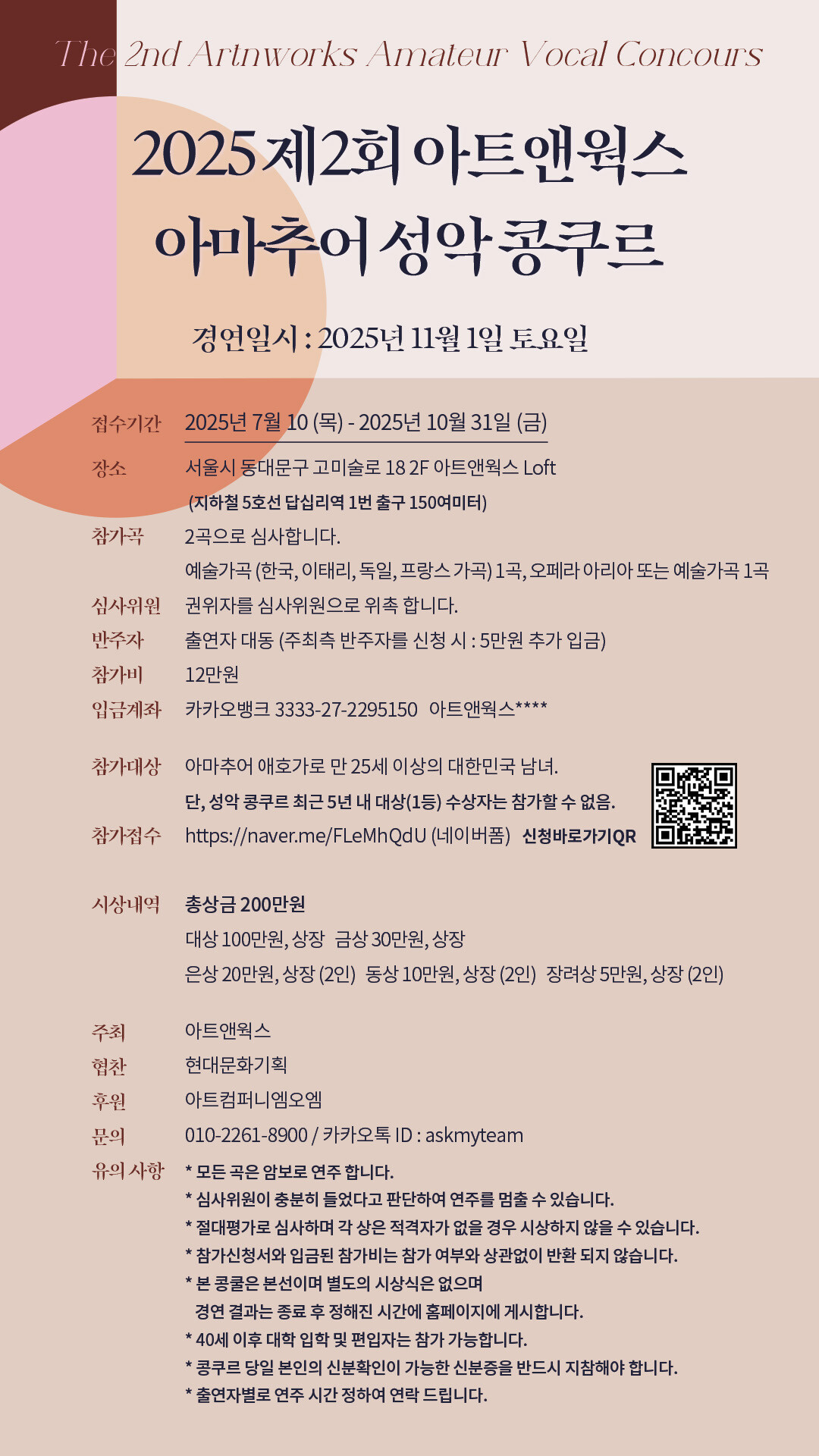 The 2nd Artnworks Amateur Vocal Concours

2025 제2회 아트앤웍스 아마추어 성악 콩쿠르

경연일시 : 2025년 11월 1일 토요일

접수기간 2025년 7월 10 (목) - 2025년 10월 31일 (금)

장소 서울시 동대문구 고미술로 18 2F 아트앤웍스 Loft
(지하철 5호선 답십리역 1번 출구 150여미터)

참가곡 2곡으로 심사합니다.
예술가곡 (한국, 이태리, 독일, 프랑스 가곡) 1곡, 오페라 아리아 또는 예술가곡 1곡

심사위원 권위자를 심사위원으로 위촉 합니다.

반주자 출연자 대동 (주최측 반주자를 신청 시 : 5만원 추가 입금)

참가비 12만원

입금계좌 카카오뱅크 3333-27-2295150 아트앤웍스****

참가대상 아마추어 애호가로 만 25세 이상의 대한민국 남녀.
단, 성악 콩쿠르 최근 5년 내 대상(1등) 수상자는 참가할 수 없음.

참가접수 https://naver.me/FLeMhQdU (네이버폼) 신청바로가기QR

시상내역 총상금 200만원
대상 100만원, 상장 금상 30만원, 상장
은상 20만원, 상장 (2인) 동상 10만원, 상장 (2인) 장려상 5만원, 상장 (2인)

주최 아트앤웍스
협찬 현대문화기획
후원 아트컴퍼니엠오엠
문의 010-2261-8900 / 카카오톡 ID : askmyteam
유의 사항 * 모든 곡은 암보로 연주 합니다.
* 심사위원이 충분히 들었다고 판단하여 연주를 멈출 수 있습니다.
* 절대평가로 심사하며 각 상은 적격자가 없을 경우 시상하지 않을 수 있습니다.
* 참가신청서와 입금된 참가비는 참가 여부와 상관없이 반환 되지 않습니다.
* 본 콩쿨은 본선이며 별도의 시상식은 없으며
경연 결과는 종료 후 정해진 시간에 홈페이지에 게시합니다.
* 40세 이후 대학 입학 및 편입자는 참가 가능합니다.
* 콩쿠르 당일 본인의 신분확인이 가능한 신분증을 반드시 지참해야 합니다.
* 출연자별로 연주 시간 정하여 연락 드립니다.